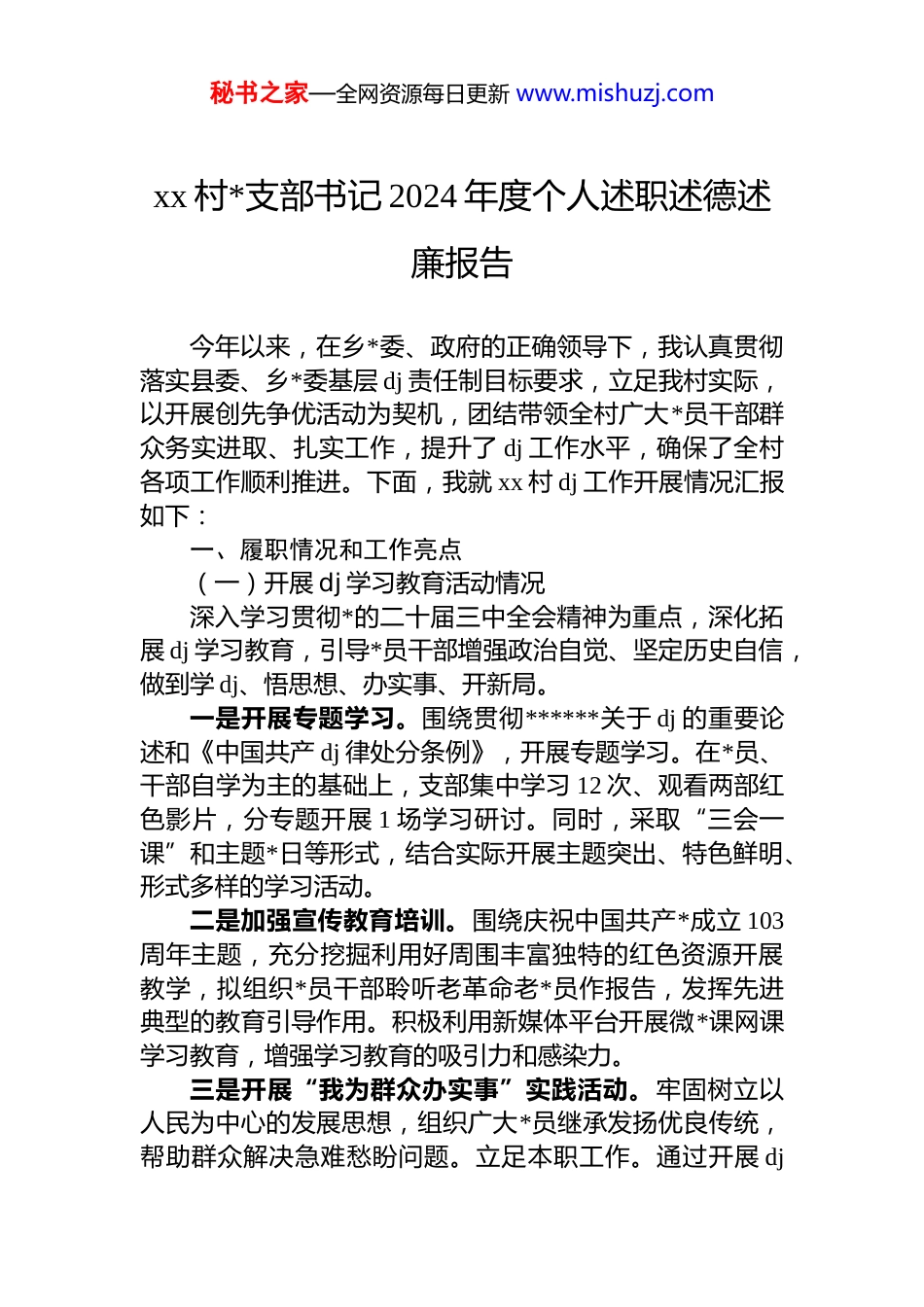 秘书之家—全网资源每日更新 www.mishuzj.com

xx 村*支部书记 2024 年度个人述职述德述廉报告

今年以来，在乡*委、政府的正确领导下，我认真贯彻落实县委、乡*委基层 dj 责任制目标要求，立足我村实际，以开展创先争优活动为契机，团结带领全村广大*员干部群众务实进取、扎实工作，提升了 dj 工作水平，确保了全村各项工作顺利推进。下面，我就 xx 村 dj 工作开展情况汇报如下：

一、履职情况和工作亮点

（一）开展 dj 学习教育活动情况

深入学习贯彻*的二十届三中全会精神为重点，深化拓展 dj 学习教育，引导*员干部增强政治自觉、坚定历史自信，做到学 dj、悟思想、办实事、开新局。

一是开展专题学习。围绕贯彻******关于 dj 的重要论述和《中国共产 dj 律处分条例》，开展专题学习。在*员、干部自学为主的基础上，支部集中学习 12 次、观看两部红色影片，分专题开展 1 场学习研讨。同时，采取“三会一课”和主题*日等形式，结合实际开展主题突出、特色鲜明、形式多样的学习活动。

二是加强宣传教育培训。围绕庆祝中国共产*成立 103 周年主题，充分挖掘利用好周围丰富独特的红色资源开展教学，拟组织*员干部聆听老革命老*员作报告，发挥先进典型的教育引导作用。积极利用新媒体平台开展微*课网课学习教育，增强学习教育的吸引力和感染力。

三是开展“我为群众办实事”实践活动。牢固树立以人民为中心的发展思想，组织广大*员继承发扬优良传统，帮助群众解决急难愁盼问题。立足本职工作。通过开展 dj